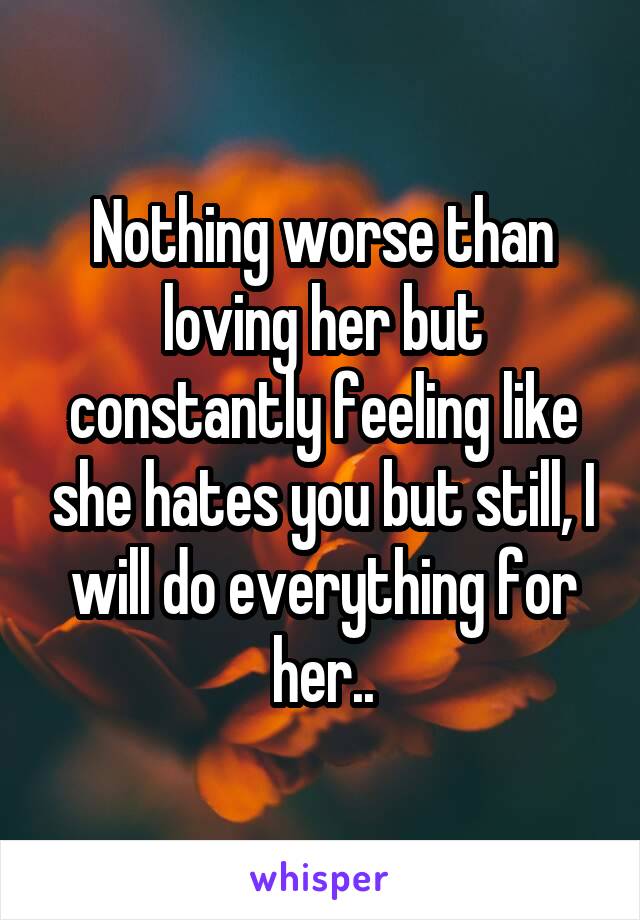 Nothing worse than loving her but constantly feeling like she hates you but still, I will do everything for her..

whisper